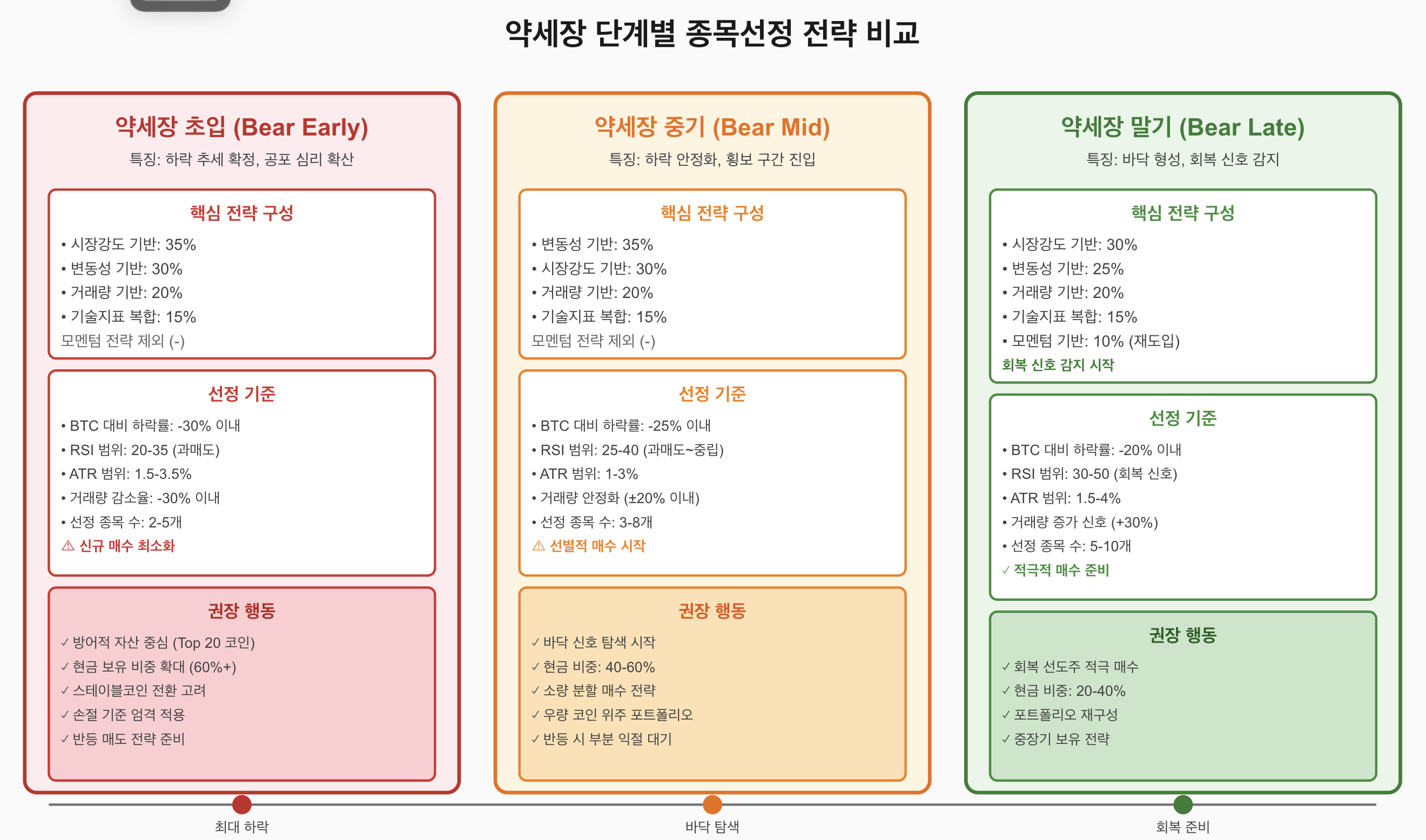 약세장 단계별 종목선정 전략 비교

약세장 초입 (Bear Early)

특징: 하락 추세 확정, 공포 심리 확산

핵심 전략 구성

• 시장강도 기반: 35%
• 변동성 기반: 30%
• 거래량 기반: 20%
• 기술지표 복합: 15%
모멘텀 전략 제외 (-)

선정 기준

• BTC 대비 하락률: -30% 이내
• RSI 범위: 20-35 (과매도)
• ATR 범위: 1.5-3.5%
• 거래량 감소율: -30% 이내
• 선정 종목 수: 2-5개
⚠ 신규 매수 최소화

권장 행동

✓ 방어적 자산 중심 (Top 20 코인)
✓ 현금 보유 비중 확대 (60%+)
✓ 스테이블코인 전환 고려
✓ 손절 기준 엄격 적용
✓ 반등 매도 전략 준비

약세장 중기 (Bear Mid)

특징: 하락 안정화, 횡보 구간 진입

핵심 전략 구성

• 변동성 기반: 35%
• 시장강도 기반: 30%
• 거래량 기반: 20%
• 기술지표 복합: 15%
모멘텀 전략 제외 (-)

선정 기준

• BTC 대비 하락률: -25% 이내
• RSI 범위: 25-40 (과매도~중립)
• ATR 범위: 1-3%
• 거래량 안정화 (±20% 이내)
• 선정 종목 수: 3-8개
⚠ 선별적 매수 시작

권장 행동

✓ 바닥 신호 탐색 시작
✓ 현금 비중: 40-60%
✓ 소량 분할 매수 전략
✓ 우량 코인 위주 포트폴리오
✓ 반등 시 부분 익절 대기

약세장 말기 (Bear Late)

특징: 바닥 형성, 회복 신호 감지

핵심 전략 구성

• 시장강도 기반: 30%
• 변동성 기반: 25%
• 거래량 기반: 20%
• 기술지표 복합: 15%
• 모멘텀 기반: 10% (재도입)
회복 신호 감지 시작

선정 기준

• BTC 대비 하락률: -20% 이내
• RSI 범위: 30-50 (회복 신호)
• ATR 범위: 1.5-4%
• 거래량 증가 신호 (+30%)
• 선정 종목 수: 5-10개
✓ 적극적 매수 준비

권장 행동

✓ 회복 선도주 적극 매수
✓ 현금 비중: 20-40%
✓ 포트폴리오 재구성
✓ 중장기 보유 전략

최대 하락

바닥 탐색

회복 준비